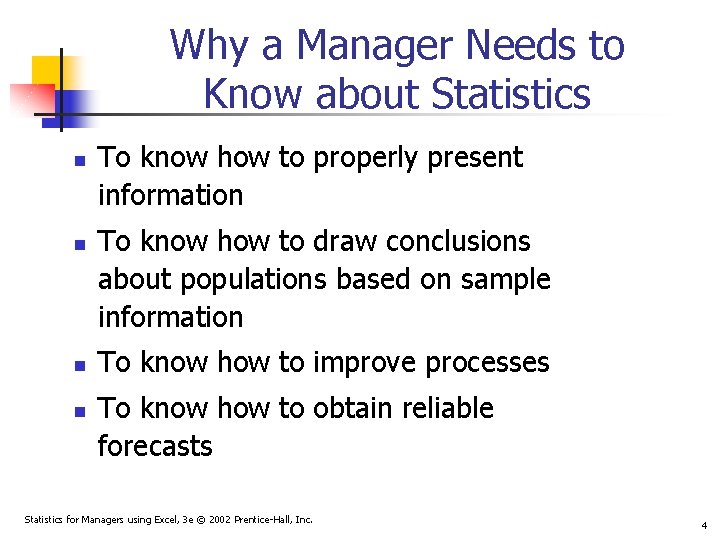 Why a Manager Needs to Know about Statistics

- To know how to properly present information
- To know how to draw conclusions about populations based on sample information
- To know how to improve processes
- To know how to obtain reliable forecasts

Statistics for Managers using Excel, 3e © 2002 Prentice-Hall, Inc.

4